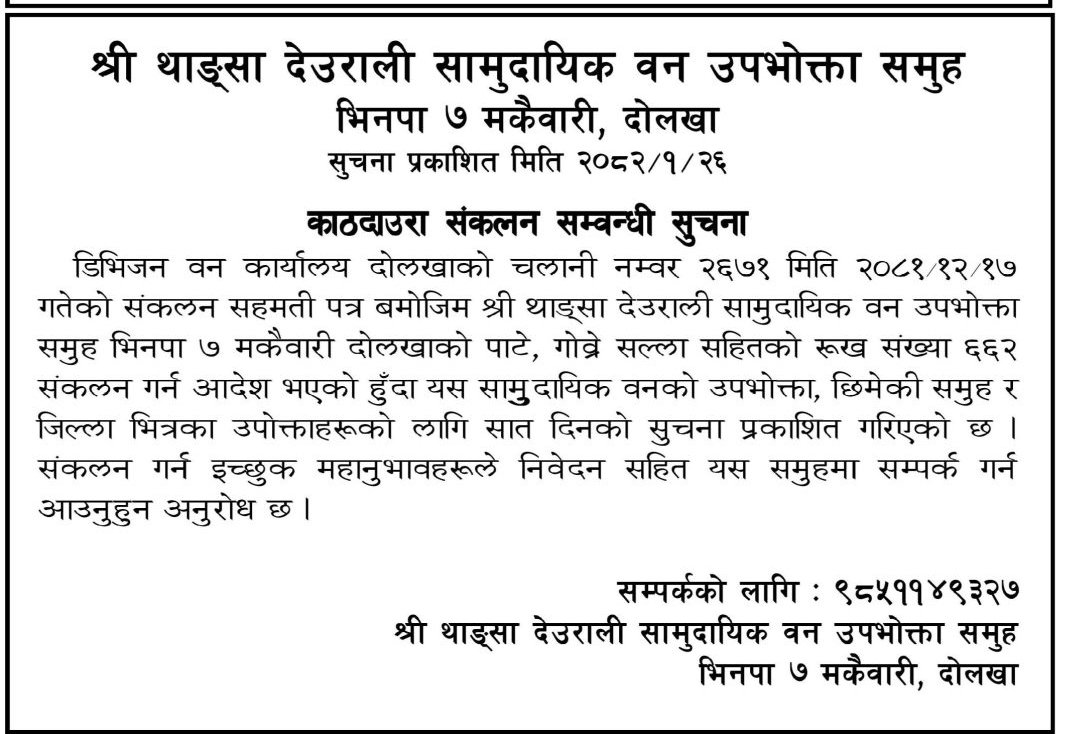 श्री थाङ्सा देउराली सामुदायिक वन उपभोक्ता समुह
भिनपा ७ मकैवारी, दोलखा
सुचना प्रकाशित मिति २०८२/१/२६

काठदाउरा संकलन सम्वन्धी सुचना

डिभिजन वन कार्यालय दोलखाको चलानी नम्वर २६७१ मिति २०८१/१२/१७ गतेको संकलन सहमती पत्र बमोजिम श्री थाङ्सा देउराली सामुदायिक वन उपभोक्ता समुह भिनपा ७ मकैवारी दोलखाको पाटे, गोब्रे सल्ला सहितको रूख संख्या ६६२ संकलन गर्न आदेश भएको हुँदा यस सामुदायिक वनको उपभोक्ता, छिमेकी समुह र जिल्ला भित्रका उपोक्ताहरूको लागि सात दिनको सुचना प्रकाशित गरिएको छ । संकलन गर्न इच्छुक महानुभावहरूले निवेदन सहित यस समुहमा सम्पर्क गर्न आउनुहुन अनुरोध छ ।

सम्पर्कको लागि : ९८५११४९३२७
श्री थाङ्सा देउराली सामुदायिक वन उपभोक्ता समुह
भिनपा ७ मकैवारी, दोलखा